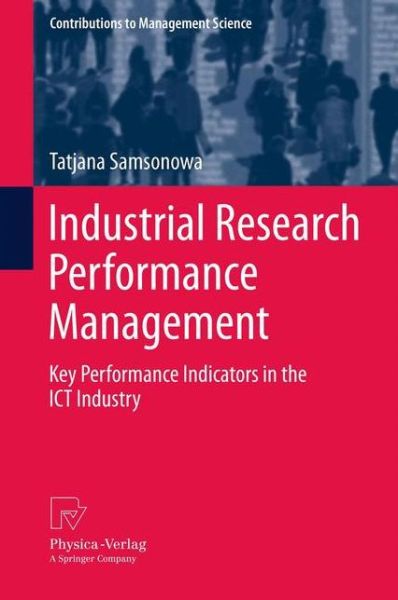 Contributions to Management Science

Tatjana Samsonowa

Industrial Research Performance Management

Key Performance Indicators in the ICT Industry

Physica-Verlag
A Springer Company